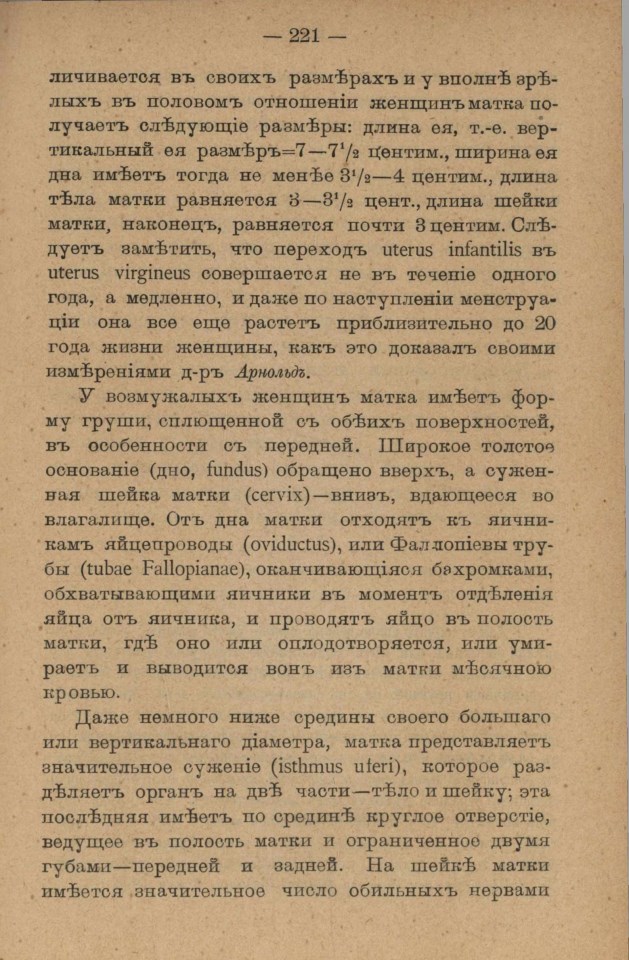 — 221 —

личивается въ своихъ размѣрахъ и у вполнѣ зрѣлыхъ въ половомъ отношеніи женщинъ матка получаетъ слѣдующіе размѣры: длина ея, т.-е. вертикальный ея размѣръ=7—7$^1/_2$ центим., ширина ея дна имѣетъ тогда не менѣе 3$^1/_2$—4 центим., длина тѣла матки равняется 3—3$^1/_2$ цент., длина шейки матки, наконецъ, равняется почти 3 центим. Слѣдуетъ замѣтить, что переходъ uterus infantilis въ uterus virgineus совершается не въ теченіе одного года, а медленно, и даже по наступленіи менструаціи она все еще растетъ приблизительно до 20 года жизни женщины, какъ это доказалъ своими измѣреніями д-ръ Арнольдъ.

У возмужалыхъ женщинъ матка имѣетъ форму груши, сплющенной съ обѣихъ поверхностей, въ особенности съ передней. Широкое толстое основаніе (дно, fundus) обращено вверхъ, а суженная шейка матки (cervix)—внизъ, вдающееся во влагалище. Отъ дна матки отходятъ къ яичникамъ яйцепроводы (oviductus), или Фаллопіевы трубы (tubae Fallopianae), оканчивающіяся бахромками, обхватывающими яичники въ моментъ отдѣленія яйца отъ яичника, и проводятъ яйцо въ полость матки, гдѣ оно или оплодотворяется, или умираетъ и выводится вонъ изъ матки мѣсячною кровью.

Даже немного ниже средины своего большаго или вертикальнаго діаметра, матка представляетъ значительное суженіе (isthmus uteri), которое раздѣляетъ органъ на двѣ части—тѣло и шейку; эта послѣдняя имѣетъ по срединѣ круглое отверстіе, ведущее въ полость матки и ограниченное двумя губами—передней и задней. На шейкѣ матки имѣется значительное число обильныхъ нервами